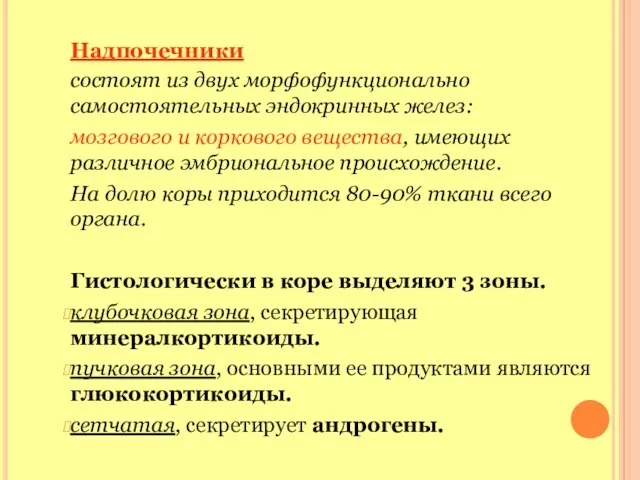 Надпочечники

состоят из двух морфофункционально самостоятельных эндокринных желез:

мозгового и коркового вещества, имеющих различное эмбриональное происхождение.

На долю коры приходится 80-90% ткани всего органа.

Гистологически в коре выделяют 3 зоны.

клубочковая зона, секретирующая минералкортикоиды.

пучковая зона, основными ее продуктами являются глюкокортикоиды.

сетчатая, секретирует андрогены.